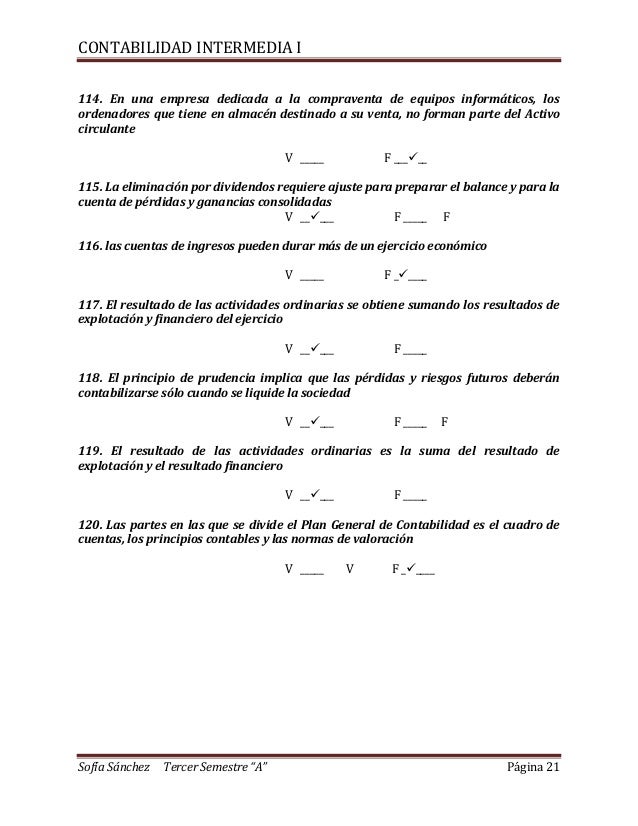 CONTABILIDAD INTERMEDIA I

114. En una empresa dedicada a la compraventa de equipos informáticos, los ordenadores que tiene en almacén destinado a su venta, no forman parte del Activo circulante

V ____ F __✓__

115. La eliminación por dividendos requiere ajuste para preparar el balance y para la cuenta de pérdidas y ganancias consolidadas

V __✓__ F ____ F

116. las cuentas de ingresos pueden durar más de un ejercicio económico

V ____ F _✓___

117. El resultado de las actividades ordinarias se obtiene sumando los resultados de explotación y financiero del ejercicio

V __✓__ F ____

118. El principio de prudencia implica que las pérdidas y riesgos futuros deberán contabilizarse sólo cuando se liquide la sociedad

V __✓__ F ____ F

119. El resultado de las actividades ordinarias es la suma del resultado de explotación y el resultado financiero

V __✓__ F ____

120. Las partes en las que se divide el Plan General de Contabilidad es el cuadro de cuentas, los principios contables y las normas de valoración

V ____ V F _✓___

Sofía Sánchez Tercer Semestre "A" Página 21